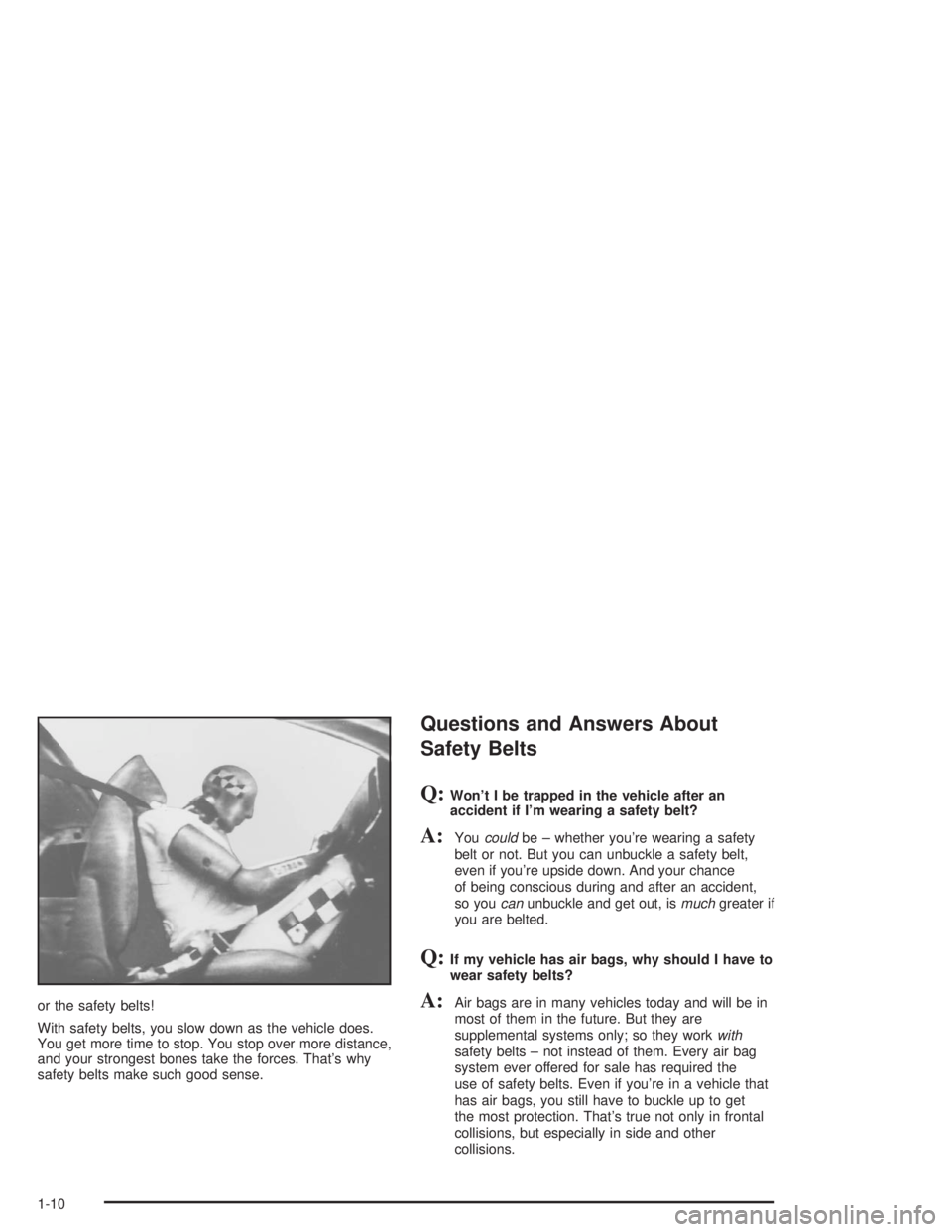 or the safety belts!

With safety belts, you slow down as the vehicle does. You get more time to stop. You stop over more distance, and your strongest bones take the forces. That's why safety belts make such good sense.

Questions and Answers About Safety Belts

Q: Won't I be trapped in the vehicle after an accident if I'm wearing a safety belt?

A: You could be – whether you're wearing a safety belt or not. But you can unbuckle a safety belt, even if you're upside down. And your chance of being conscious during and after an accident, so you can unbuckle and get out, is much greater if you are belted.

Q: If my vehicle has air bags, why should I have to wear safety belts?

A: Air bags are in many vehicles today and will be in most of them in the future. But they are supplemental systems only; so they work with safety belts – not instead of them. Every air bag system ever offered for sale has required the use of safety belts. Even if you're in a vehicle that has air bags, you still have to buckle up to get the most protection. That's true not only in frontal collisions, but especially in side and other collisions.

1-10

carmanualsonline.info